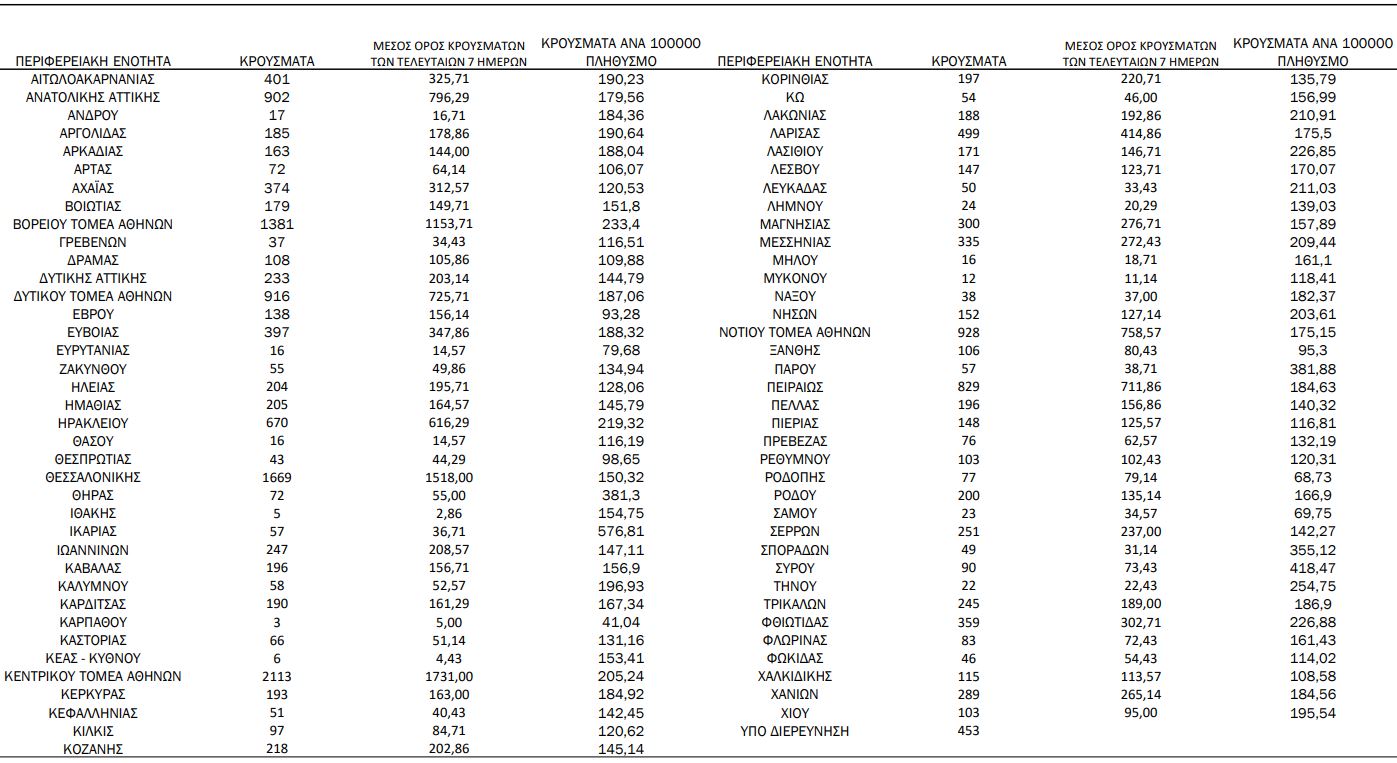 | ΠΕΡΙΦΕΡΕΙΑΚΗ ΕΝΟΤΗΤΑ | ΚΡΟΥΣΜΑΤΑ | ΜΕΣΟΣ ΟΡΟΣ ΚΡΟΥΣΜΑΤΩΝ ΤΩΝ ΤΕΛΕΥΤΑΙΩΝ 7 ΗΜΕΡΩΝ | ΚΡΟΥΣΜΑΤΑ ΑΝΑ 100000 ΠΛΗΘΥΣΜΟ |
|---|---|---|---|
| ΑΙΤΩΛΟΑΚΑΡΝΑΝΙΑΣ | 401 | 325,71 | 190,23 |
| ΑΝΑΤΟΛΙΚΗΣ ΑΤΤΙΚΗΣ | 902 | 796,29 | 179,56 |
| ΑΝΔΡΟΥ | 17 | 16,71 | 184,36 |
| ΑΡΓΟΛΙΔΑΣ | 185 | 178,86 | 190,64 |
| ΑΡΚΑΔΙΑΣ | 163 | 144,00 | 188,04 |
| ΑΡΤΑΣ | 72 | 64,14 | 106,07 |
| ΑΧΑΪΑΣ | 374 | 312,57 | 120,53 |
| ΒΟΙΩΤΙΑΣ | 179 | 149,71 | 151,8 |
| ΒΟΡΕΙΟΥ ΤΟΜΕΑ ΑΘΗΝΩΝ | 1381 | 1153,71 | 233,4 |
| ΓΡΕΒΕΝΩΝ | 37 | 34,43 | 116,51 |
| ΔΡΑΜΑΣ | 108 | 105,86 | 109,88 |
| ΔΥΤΙΚΗΣ ΑΤΤΙΚΗΣ | 233 | 203,14 | 144,79 |
| ΔΥΤΙΚΟΥ ΤΟΜΕΑ ΑΘΗΝΩΝ | 916 | 725,71 | 187,06 |
| ΕΒΡΟΥ | 138 | 156,14 | 93,28 |
| ΕΥΒΟΙΑΣ | 397 | 347,86 | 188,32 |
| ΕΥΡΥΤΑΝΙΑΣ | 16 | 14,57 | 79,68 |
| ΖΑΚΥΝΘΟΥ | 55 | 49,86 | 134,94 |
| ΗΛΕΙΑΣ | 204 | 195,71 | 128,06 |
| ΗΜΑΘΙΑΣ | 205 | 164,57 | 145,79 |
| ΗΡΑΚΛΕΙΟΥ | 670 | 616,29 | 219,32 |
| ΘΑΣΟΥ | 16 | 14,57 | 116,19 |
| ΘΕΣΠΡΩΤΙΑΣ | 43 | 44,29 | 98,65 |
| ΘΕΣΣΑΛΟΝΙΚΗΣ | 1669 | 1518,00 | 150,32 |
| ΘΗΡΑΣ | 72 | 55,00 | 381,3 |
| ΙΘΑΚΗΣ | 5 | 2,86 | 154,75 |
| ΙΚΑΡΙΑΣ | 57 | 36,71 | 576,81 |
| ΙΩΑΝΝΙΝΩΝ | 247 | 208,57 | 147,11 |
| ΚΑΒΑΛΑΣ | 196 | 156,71 | 156,9 |
| ΚΑΛΥΜΝΟΥ | 58 | 52,57 | 196,93 |
| ΚΑΡΔΙΤΣΑΣ | 190 | 161,29 | 167,34 |
| ΚΑΡΠΑΘΟΥ | 3 | 5,00 | 41,04 |
| ΚΑΣΤΟΡΙΑΣ | 66 | 51,14 | 131,16 |
| ΚΕΑΣ - ΚΥΘΝΟΥ | 6 | 4,43 | 153,41 |
| ΚΕΝΤΡΙΚΟΥ ΤΟΜΕΑ ΑΘΗΝΩΝ | 2113 | 1731,00 | 205,24 |
| ΚΕΡΚΥΡΑΣ | 193 | 163,00 | 184,92 |
| ΚΕΦΑΛΛΗΝΙΑΣ | 51 | 40,43 | 142,45 |
| ΚΙΛΚΙΣ | 97 | 84,71 | 120,62 |
| ΚΟΖΑΝΗΣ | 218 | 202,86 | 145,14 |

| ΠΕΡΙΦΕΡΕΙΑΚΗ ΕΝΟΤΗΤΑ | ΚΡΟΥΣΜΑΤΑ | ΜΕΣΟΣ ΟΡΟΣ ΚΡΟΥΣΜΑΤΩΝ ΤΩΝ ΤΕΛΕΥΤΑΙΩΝ 7 ΗΜΕΡΩΝ | ΚΡΟΥΣΜΑΤΑ ΑΝΑ 100000 ΠΛΗΘΥΣΜΟ |
|---|---|---|---|
| ΚΟΡΙΝΘΙΑΣ | 197 | 220,71 | 135,79 |
| ΚΩ | 54 | 46,00 | 156,99 |
| ΛΑΚΩΝΙΑΣ | 188 | 192,86 | 210,91 |
| ΛΑΡΙΣΑΣ | 499 | 414,86 | 175,5 |
| ΛΑΣΙΘΙΟΥ | 171 | 146,71 | 226,85 |
| ΛΕΣΒΟΥ | 147 | 123,71 | 170,07 |
| ΛΕΥΚΑΔΑΣ | 50 | 33,43 | 211,03 |
| ΛΗΜΝΟΥ | 24 | 20,29 | 139,03 |
| ΜΑΓΝΗΣΙΑΣ | 300 | 276,71 | 157,89 |
| ΜΕΣΣΗΝΙΑΣ | 335 | 272,43 | 209,44 |
| ΜΗΛΟΥ | 16 | 18,71 | 161,1 |
| ΜΥΚΟΝΟΥ | 12 | 11,14 | 118,41 |
| ΝΑΞΟΥ | 38 | 37,00 | 182,37 |
| ΝΗΣΩΝ | 152 | 127,14 | 203,61 |
| ΝΟΤΙΟΥ ΤΟΜΕΑ ΑΘΗΝΩΝ | 928 | 758,57 | 175,15 |
| ΞΑΝΘΗΣ | 106 | 80,43 | 95,3 |
| ΠΑΡΟΥ | 57 | 38,71 | 381,88 |
| ΠΕΙΡΑΙΩΣ | 829 | 711,86 | 184,63 |
| ΠΕΛΛΑΣ | 196 | 156,86 | 140,32 |
| ΠΙΕΡΙΑΣ | 148 | 125,57 | 116,81 |
| ΠΡΕΒΕΖΑΣ | 76 | 62,57 | 132,19 |
| ΡΕΘΥΜΝΟΥ | 103 | 102,43 | 120,31 |
| ΡΟΔΟΠΗΣ | 77 | 79,14 | 68,73 |
| ΡΟΔΟΥ | 200 | 135,14 | 166,9 |
| ΣΑΜΟΥ | 23 | 34,57 | 69,75 |
| ΣΕΡΡΩΝ | 251 | 237,00 | 142,27 |
| ΣΠΟΡΑΔΩΝ | 49 | 31,14 | 355,12 |
| ΣΥΡΟΥ | 90 | 73,43 | 418,47 |
| ΤΗΝΟΥ | 22 | 22,43 | 254,75 |
| ΤΡΙΚΑΛΩΝ | 245 | 189,00 | 186,9 |
| ΦΘΙΩΤΙΔΑΣ | 359 | 302,71 | 226,88 |
| ΦΛΩΡΙΝΑΣ | 83 | 72,43 | 161,43 |
| ΦΩΚΙΔΑΣ | 46 | 54,43 | 114,02 |
| ΧΑΛΚΙΔΙΚΗΣ | 115 | 113,57 | 108,58 |
| ΧΑΝΙΩΝ | 289 | 265,14 | 184,56 |
| ΧΙΟΥ | 103 | 95,00 | 195,54 |
| ΥΠΟ ΔΙΕΡΕΥΝΗΣΗ | 453 | | |